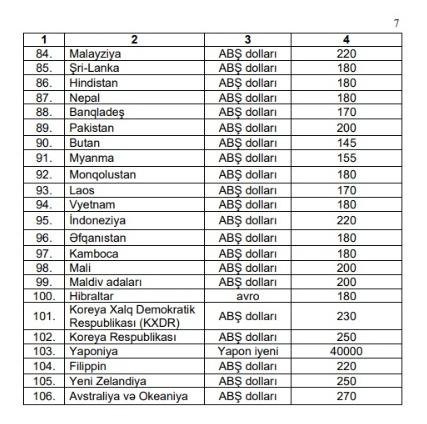 7

| 1 | 2 | 3 | 4 |
|---|---|---|---|
| 84. | Malayziya | ABŞ dolları | 220 |
| 85. | Şri-Lanka | ABŞ dolları | 180 |
| 86. | Hindistan | ABŞ dolları | 180 |
| 87. | Nepal | ABŞ dolları | 180 |
| 88. | Banqladeş | ABŞ dolları | 170 |
| 89. | Pakistan | ABŞ dolları | 200 |
| 90. | Butan | ABŞ dolları | 145 |
| 91. | Myanma | ABŞ dolları | 155 |
| 92. | Monqolustan | ABŞ dolları | 180 |
| 93. | Laos | ABŞ dolları | 170 |
| 94. | Vyetnam | ABŞ dolları | 180 |
| 95. | İndoneziya | ABŞ dolları | 220 |
| 96. | Əfqanıstan | ABŞ dolları | 180 |
| 97. | Kamboca | ABŞ dolları | 180 |
| 98. | Mali | ABŞ dolları | 200 |
| 99. | Maldiv adaları | ABŞ dolları | 200 |
| 100. | Hibraltar | avro | 180 |
| 101. | Koreya Xalq Demokratik Respublikası (KXDR) | ABŞ dolları | 230 |
| 102. | Koreya Respublikası | ABŞ dolları | 250 |
| 103. | Yaponiya | Yapon iyeni | 40000 |
| 104. | Filippin | ABŞ dolları | 220 |
| 105. | Yeni Zelandiya | ABŞ dolları | 250 |
| 106. | Avstraliya və Okeaniya | ABŞ dolları | 270 |